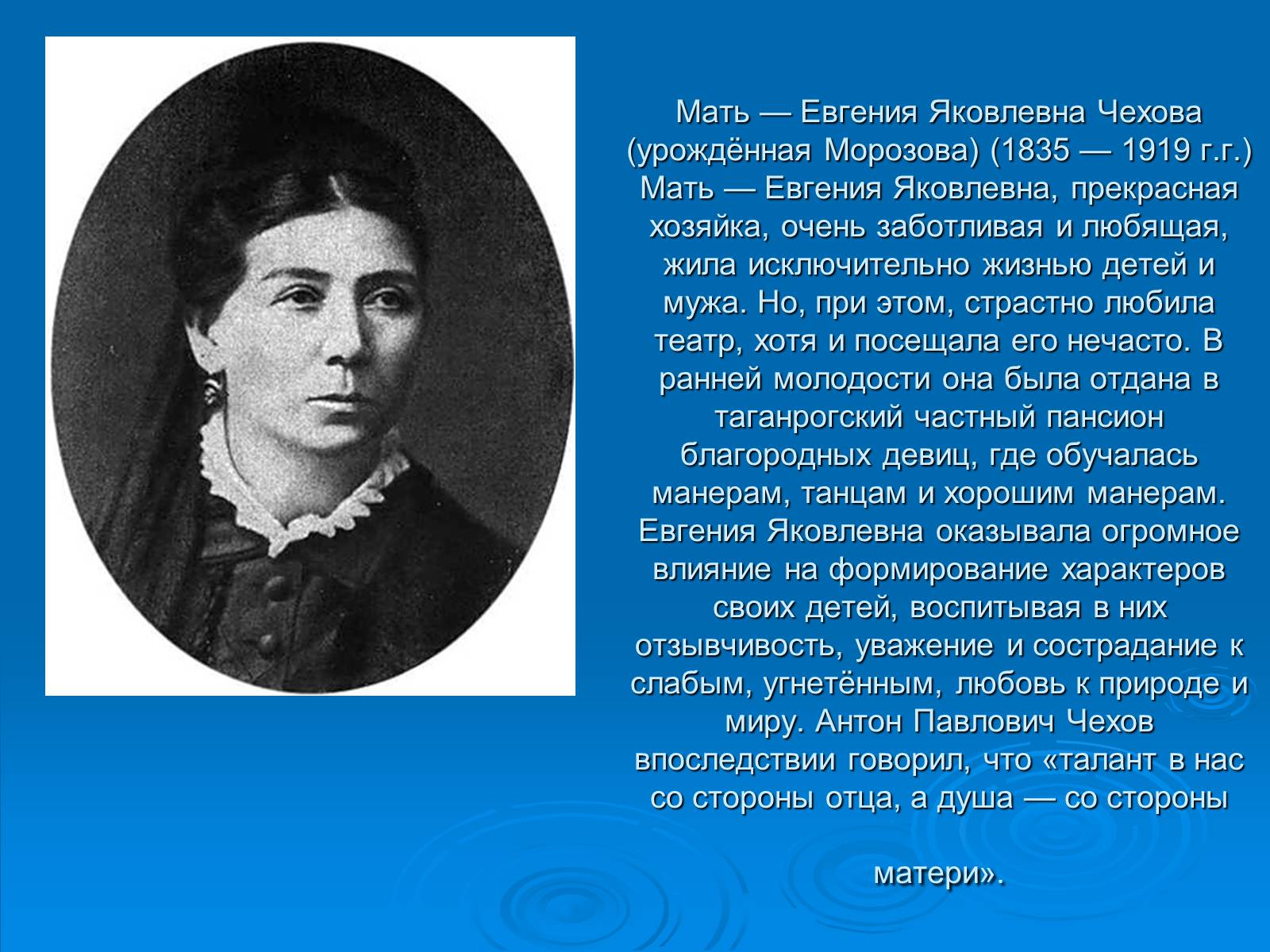 Мать — Евгения Яковлевна Чехова (урождённая Морозова) (1835 — 1919 г.г.) Мать — Евгения Яковлевна, прекрасная хозяйка, очень заботливая и любящая, жила исключительно жизнью детей и мужа. Но, при этом, страстно любила театр, хотя и посещала его нечасто. В ранней молодости она была отдана в таганрогский частный пансион благородных девиц, где обучалась манерам, танцам и хорошим манерам. Евгения Яковлевна оказывала огромное влияние на формирование характеров своих детей, воспитывая в них отзывчивость, уважение и сострадание к слабым, угнетённым, любовь к природе и миру. Антон Павлович Чехов впоследствии говорил, что «талант в нас со стороны отца, а душа — со стороны

матери».